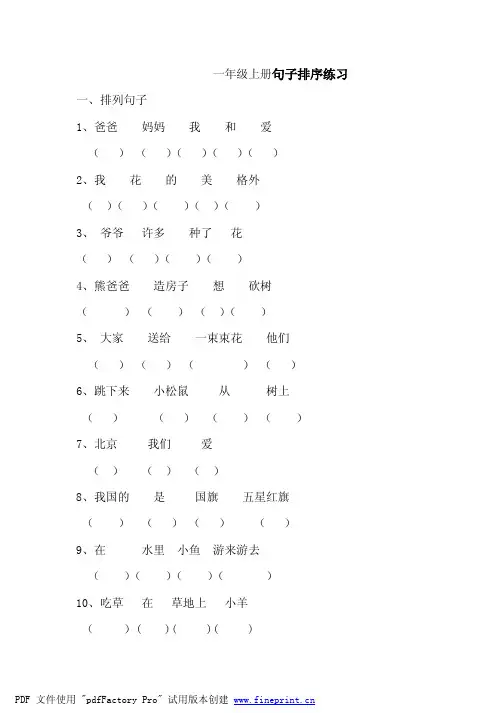 一年级上册句子排序练习

一、排列句子

1、爸爸　妈妈　我　和　爱

（　）（　）（　）（　）（　）

2、我　花　的　美　格外

（　）（　）（　）（　）（　）

3、爷爷　许多　种了　花

（　）（　）（　）（　）

4、熊爸爸　造房子　想　砍树

（　）（　）（　）（　）

5、大家　送给　一束束花　他们

（　）（　）（　）（　）

6、跳下来　小松鼠　从　树上

（　）（　）（　）（　）

7、北京　我们　爱

（　）（　）（　）

8、我国的　是　国旗　五星红旗

（　）（　）（　）（　）

9、在　水里　小鱼　游来游去

（　）（　）（　）（　）

10、吃草　在　草地上　小羊

（　）（　）（　）（　）

PDF 文件使用 "pdfFactory Pro" 试用版本创建 www.fineprint.cn